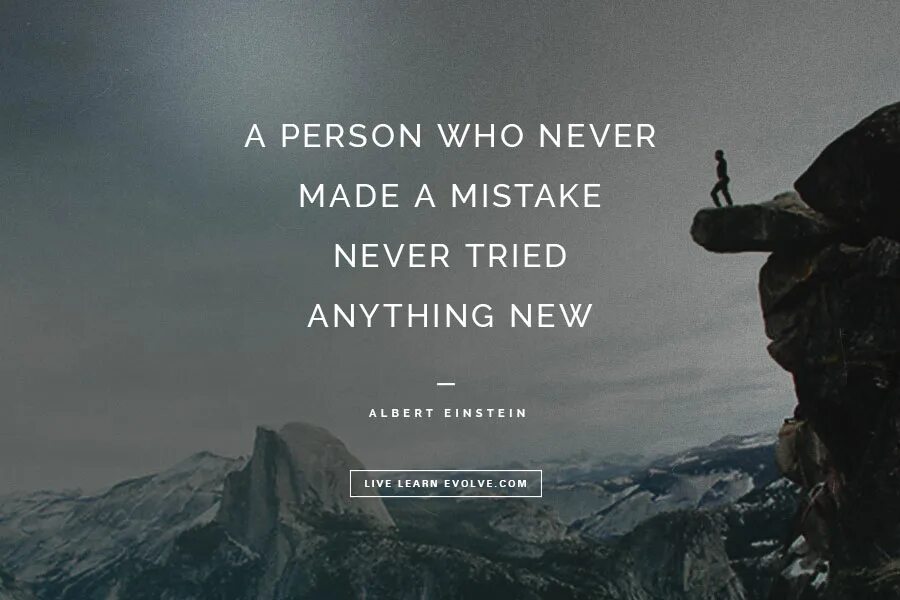 A PERSON WHO NEVER MADE A MISTAKE NEVER TRIED ANYTHING NEW

—

ALBERT EINSTEIN

LIVE LEARN EVOLVE.COM